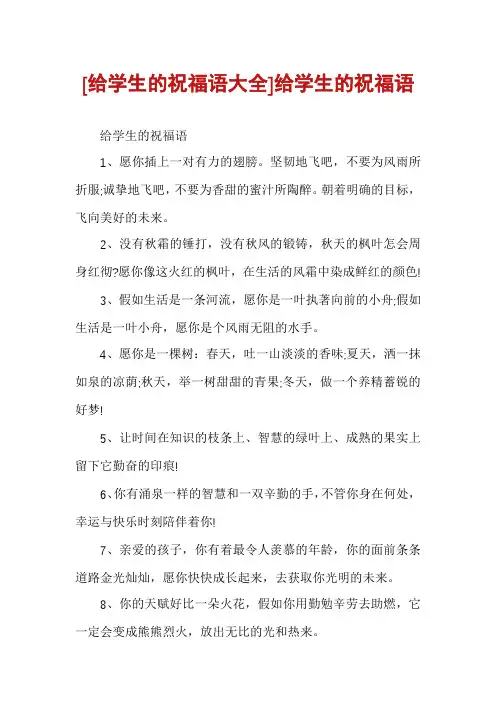 [给学生的祝福语大全]给学生的祝福语

给学生的祝福语

1、愿你插上一对有力的翅膀。坚韧地飞吧，不要为风雨所折服;诚挚地飞吧，不要为香甜的蜜汁所陶醉。朝着明确的目标，飞向美好的未来。

2、没有秋霜的锤打，没有秋风的锻铸，秋天的枫叶怎会周身红彻?愿你像这火红的枫叶，在生活的风霜中染成鲜红的颜色!

3、假如生活是一条河流，愿你是一叶执著向前的小舟;假如生活是一叶小舟，愿你是个风雨无阻的水手。

4、愿你是一棵树：春天，吐一山淡淡的香味;夏天，洒一抹如泉的凉荫;秋天，举一树甜甜的青果;冬天，做一个养精蓄锐的好梦!

5、让时间在知识的枝条上、智慧的绿叶上、成熟的果实上留下它勤奋的印痕!

6、你有涌泉一样的智慧和一双辛勤的手，不管你身在何处，幸运与快乐时刻陪伴着你!

7、亲爱的孩子，你有着最令人羡慕的年龄，你的面前条条道路金光灿灿，愿你快快成长起来，去获取你光明的未来。

8、你的天赋好比一朵火花，假如你用勤勉辛劳去助燃，它一定会变成熊熊烈火，放出无比的光和热来。